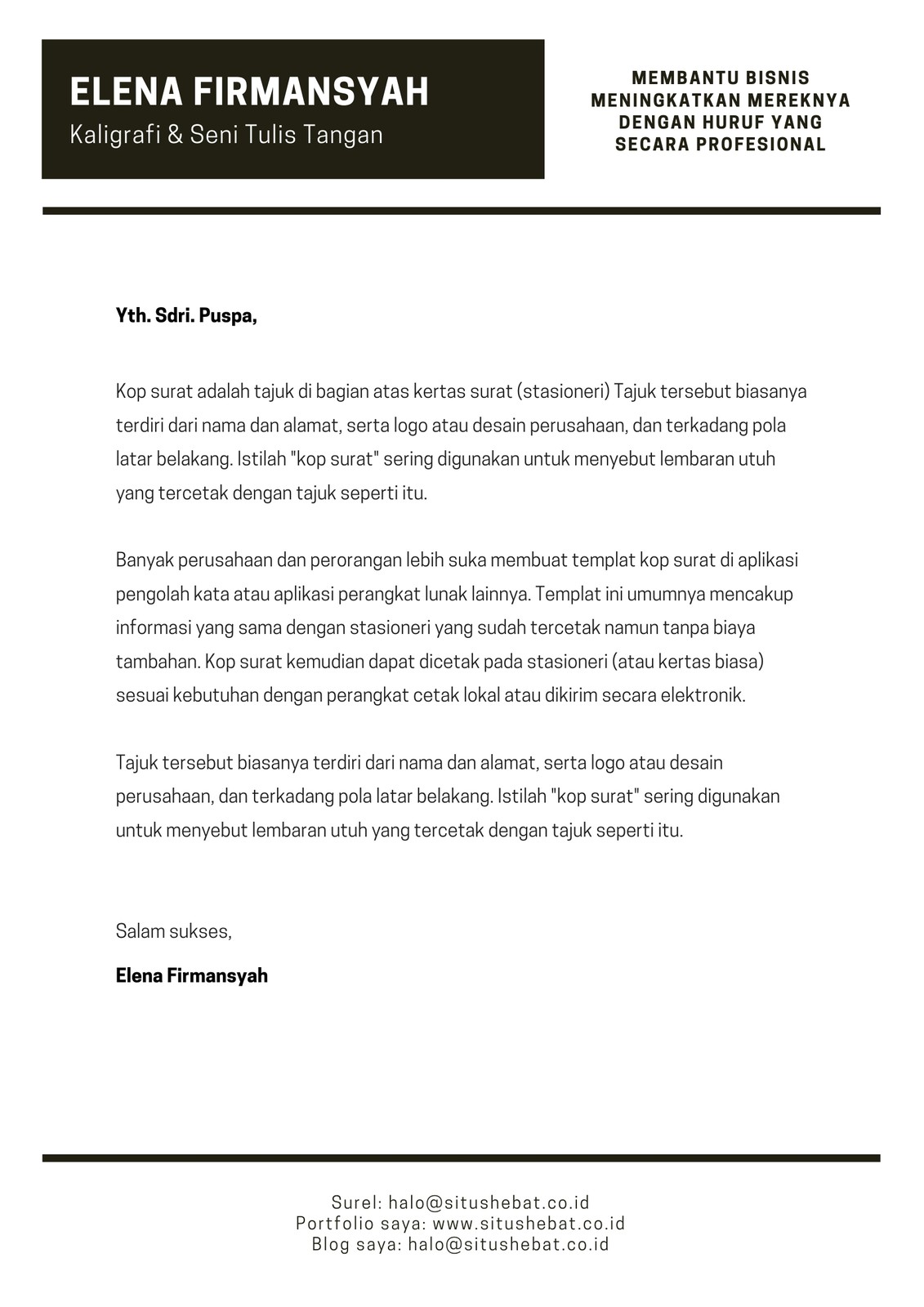 ELENA FIRMANSYAH
Kaligrafi & Seni Tulis Tangan

MEMBANTU BISNIS MENINGKATKAN MEREKNYA DENGAN HURUF YANG SECARA PROFESIONAL

Yth. Sdri. Puspa,

Kop surat adalah tajuk di bagian atas kertas surat (stasioneri) Tajuk tersebut biasanya terdiri dari nama dan alamat, serta logo atau desain perusahaan, dan terkadang pola latar belakang. Istilah "kop surat" sering digunakan untuk menyebut lembaran utuh yang tercetak dengan tajuk seperti itu.

Banyak perusahaan dan perorangan lebih suka membuat templat kop surat di aplikasi pengolah kata atau aplikasi perangkat lunak lainnya. Templat ini umumnya mencakup informasi yang sama dengan stasioneri yang sudah tercetak namun tanpa biaya tambahan. Kop surat kemudian dapat dicetak pada stasioneri (atau kertas biasa) sesuai kebutuhan dengan perangkat cetak lokal atau dikirim secara elektronik.

Tajuk tersebut biasanya terdiri dari nama dan alamat, serta logo atau desain perusahaan, dan terkadang pola latar belakang. Istilah "kop surat" sering digunakan untuk menyebut lembaran utuh yang tercetak dengan tajuk seperti itu.

Salam sukses,

Elena Firmansyah

Surel: halo@situshebat.co.id
Portfolio saya: www.situshebat.co.id
Blog saya: halo@situshebat.co.id